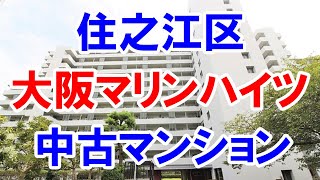 住之江区
大阪マリンハイツ
中古マンション